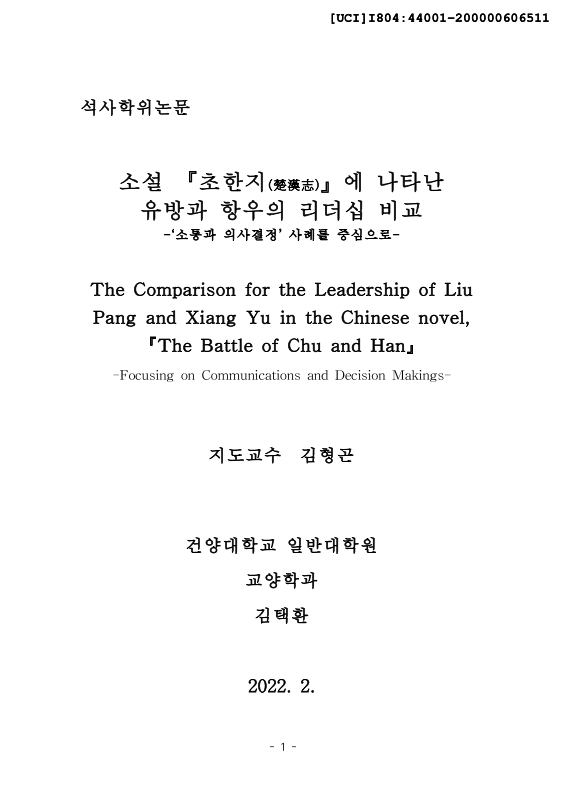 [UCI]I804:44001-200000606511

석사학위논문

소설 『초한지(楚漢志)』에 나타난 유방과 항우의 리더십 비교
-'소통과 의사결정' 사례를 중심으로-

The Comparison for the Leadership of Liu Pang and Xiang Yu in the Chinese novel, 『The Battle of Chu and Han』
-Focusing on Communications and Decision Makings-

지도교수 김형곤

건양대학교 일반대학원

교양학과

김택환

2022. 2.

- 1 -